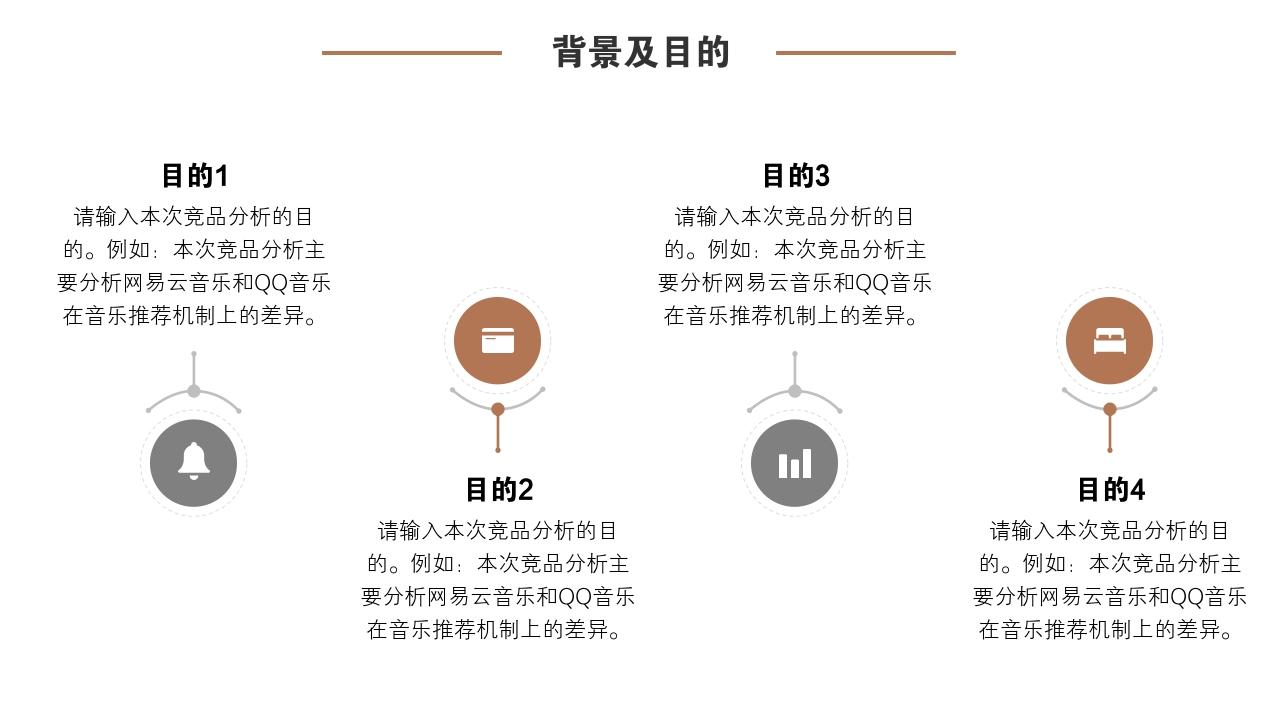 背景及目的

目的1
请输入本次竞品分析的目的。例如：本次竞品分析主要分析网易云音乐和QQ音乐在音乐推荐机制上的差异。

目的2
请输入本次竞品分析的目的。例如：本次竞品分析主要分析网易云音乐和QQ音乐在音乐推荐机制上的差异。

目的3
请输入本次竞品分析的目的。例如：本次竞品分析主要分析网易云音乐和QQ音乐在音乐推荐机制上的差异。

目的4
请输入本次竞品分析的目的。例如：本次竞品分析主要分析网易云音乐和QQ音乐在音乐推荐机制上的差异。